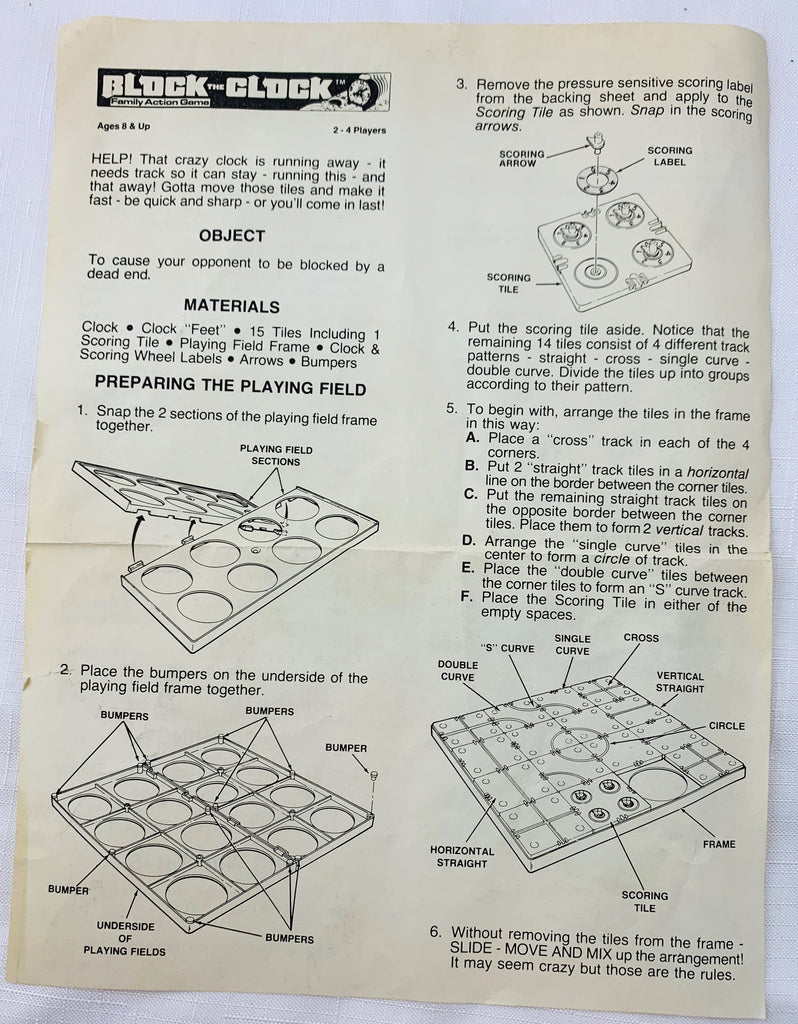 BLOCK THE CLOCK™
Family Action Game

Ages 8 & Up

2 - 4 Players

HELP! That crazy clock is running away - it needs track so it can stay - running this - and that away! Gotta move those tiles and make it fast - be quick and sharp - or you'll come in last!

OBJECT

To cause your opponent to be blocked by a dead end.

MATERIALS

Clock • Clock "Feet" • 15 Tiles Including 1 Scoring Tile • Playing Field Frame • Clock & Scoring Wheel Labels • Arrows • Bumpers

PREPARING THE PLAYING FIELD

1. Snap the 2 sections of the playing field frame together.

PLAYING FIELD SECTIONS

2. Place the bumpers on the underside of the playing field frame together.

BUMPERS
BUMPERS
BUMPER
BUMPER
UNDERSIDE OF PLAYING FIELDS
BUMPERS

3. Remove the pressure sensitive scoring label from the backing sheet and apply to the Scoring Tile as shown. Snap in the scoring arrows.

SCORING ARROW
SCORING LABEL
SCORING TILE

4. Put the scoring tile aside. Notice that the remaining 14 tiles consist of 4 different track patterns - straight - cross - single curve - double curve. Divide the tiles up into groups according to their pattern.

5. To begin with, arrange the tiles in the frame in this way:
A. Place a "cross" track in each of the 4 corners.
B. Put 2 "straight" track tiles in a horizontal line on the border between the corner tiles.
C. Put the remaining straight track tiles on the opposite border between the corner tiles. Place them to form 2 vertical tracks.
D. Arrange the "single curve" tiles in the center to form a circle of track.
E. Place the "double curve" tiles between the corner tiles to form an "S" curve track.
F. Place the Scoring Tile in either of the empty spaces.

"S" CURVE
SINGLE CURVE
CROSS
DOUBLE CURVE
VERTICAL STRAIGHT
CIRCLE
HORIZONTAL STRAIGHT
FRAME
SCORING TILE

6. Without removing the tiles from the frame - SLIDE - MOVE AND MIX up the arrangement! It may seem crazy but those are the rules.